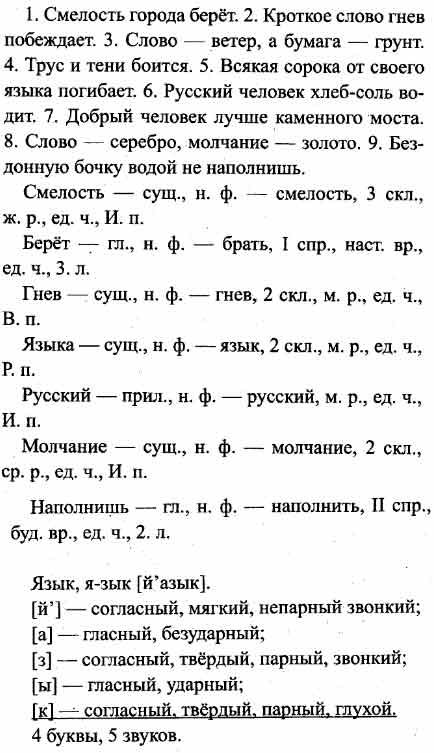 1. Смелость города берёт. 2. Кроткое слово гнев побеждает. 3. Слово — ветер, а бумага — грунт. 4. Трус и тени боится. 5. Всякая сорока от своего языка погибает. 6. Русский человек хлеб-соль водит. 7. Добрый человек лучше каменного моста. 8. Слово — серебро, молчание — золото. 9. Бездонную бочку водой не наполнишь.

Смелость — сущ., н. ф. — смелость, 3 скл., ж. р., ед. ч., И. п.

Берёт — гл., н. ф. — брать, I спр., наст. вр., ед. ч., 3. л.

Гнев — сущ., н. ф. — гнев, 2 скл., м. р., ед. ч., В. п.

Языка — сущ., н. ф. — язык, 2 скл., м. р., ед. ч., Р. п.

Русский — прил., н. ф. — русский, м. р., ед. ч., И. п.

Молчание — сущ., н. ф. — молчание, 2 скл., ср. р., ед. ч., И. п.

Наполнишь — гл., н. ф. — наполнить, II спр., буд. вр., ед. ч., 2. л.

Язык, я-зык [й'азык].
[й'] — согласный, мягкий, непарный звонкий;
[а] — гласный, безударный;
[з] — согласный, твёрдый, парный, звонкий;
[ы] — гласный, ударный;
[к] — согласный, твёрдый, парный, глухой.
4 буквы, 5 звуков.